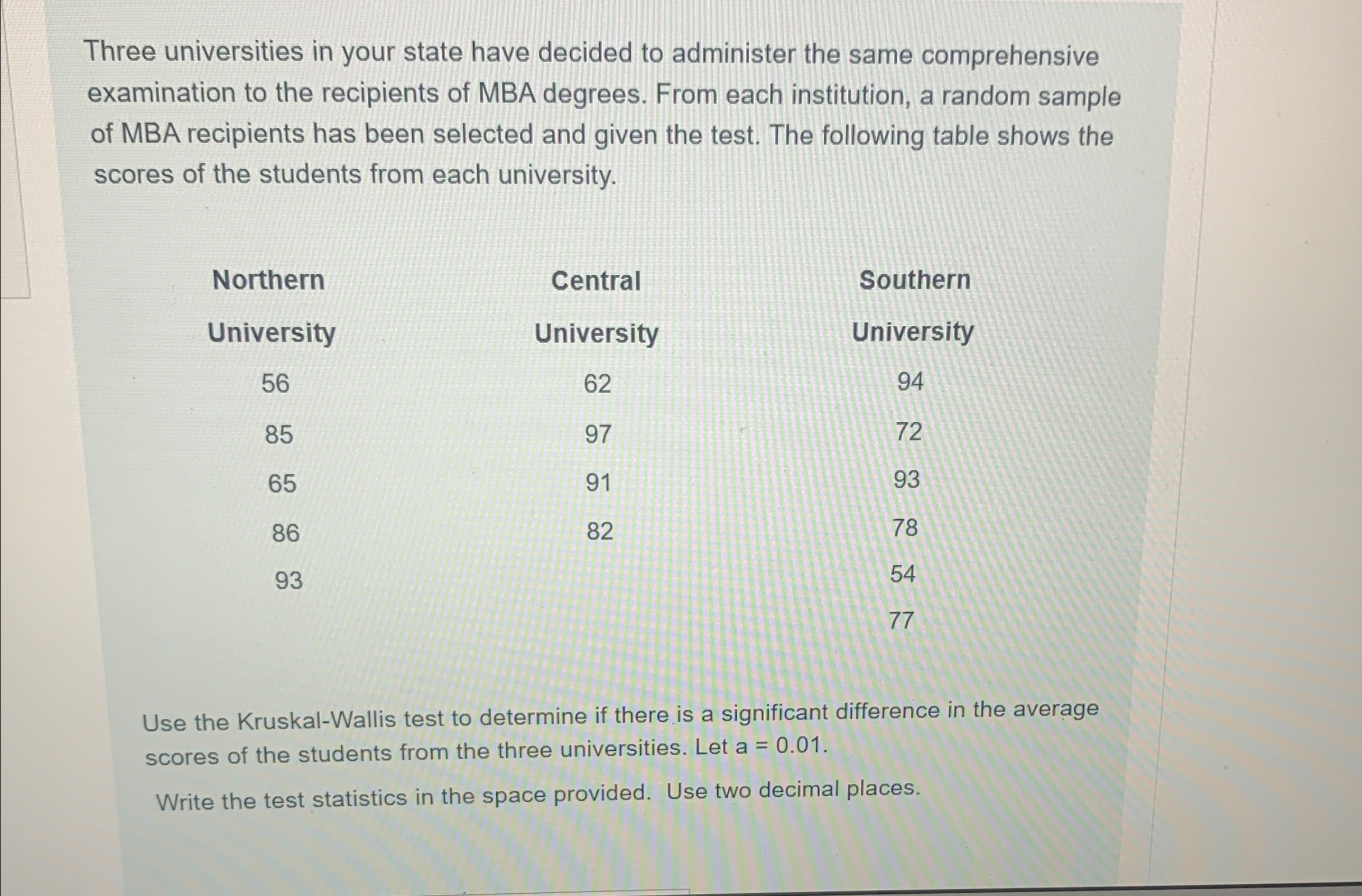 Three universities in your state have decided to administer the same comprehensive examination to the recipients of MBA degrees. From each institution, a random sample of MBA recipients has been selected and given the test. The following table shows the scores of the students from each university.

| Northern University | Central University | Southern University |
|---|---|---|
| 56 | 62 | 94 |
| 85 | 97 | 72 |
| 65 | 91 | 93 |
| 86 | 82 | 78 |
| 93 | | 54 |
| | | 77 |

Use the Kruskal-Wallis test to determine if there is a significant difference in the average scores of the students from the three universities. Let a = 0.01.

Write the test statistics in the space provided. Use two decimal places.